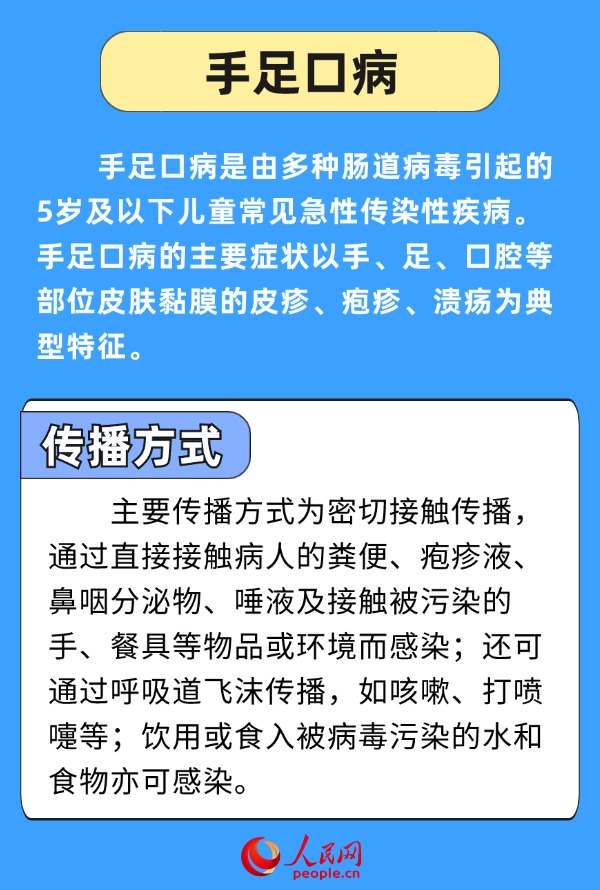 手足口病

手足口病是由多种肠道病毒引起的5岁及以下儿童常见急性传染性疾病。手足口病的主要症状以手、足、口腔等部位皮肤黏膜的皮疹、疱疹、溃疡为典型特征。

传播方式

主要传播方式为密切接触传播，通过直接接触病人的粪便、疱疹液、鼻咽分泌物、唾液及接触被污染的手、餐具等物品或环境而感染；还可通过呼吸道飞沫传播，如咳嗽、打喷嚏等；饮用或食入被病毒污染的水和食物亦可感染。

人民网
people.cn